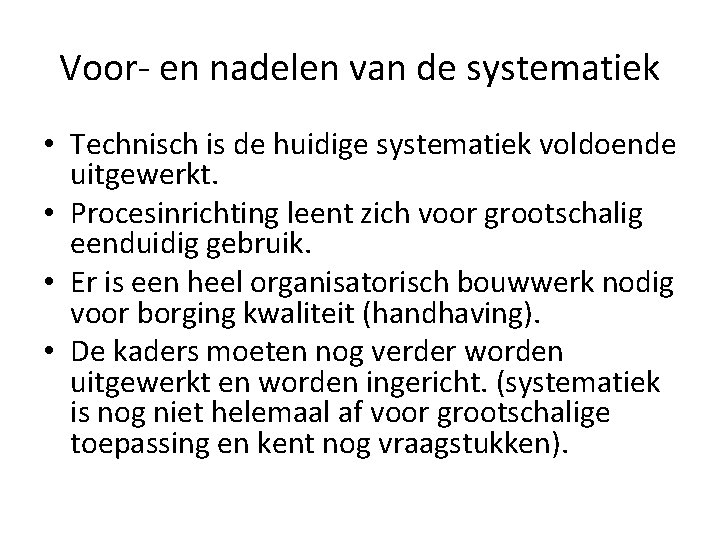 Voor- en nadelen van de systematiek

• Technisch is de huidige systematiek voldoende uitgewerkt.
• Procesinrichting leent zich voor grootschalig eenduidig gebruik.
• Er is een heel organisatorisch bouwwerk nodig voor borging kwaliteit (handhaving).
• De kaders moeten nog verder worden uitgewerkt en worden ingericht. (systematiek is nog niet helemaal af voor grootschalige toepassing en kent nog vraagstukken).